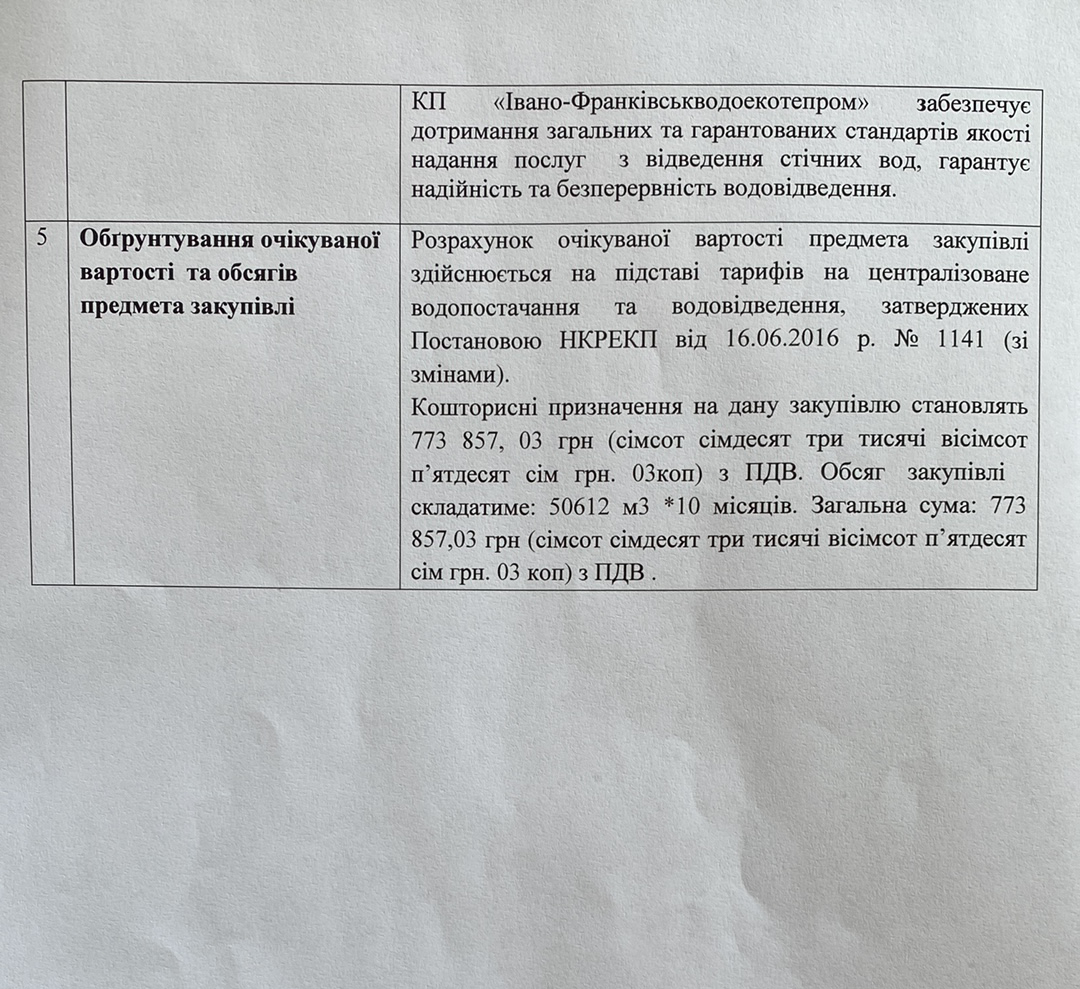 | | | |
|---|---|---|
| | | КП «Івано-Франківськводоекотепром» забезпечує дотримання загальних та гарантованих стандартів якості надання послуг з відведення стічних вод, гарантує надійність та безперервність водовідведення. |
| 5 | **Обґрунтування очікуваної вартості та обсягів предмета закупівлі** | Розрахунок очікуваної вартості предмета закупівлі здійснюється на підставі тарифів на централізоване водопостачання та водовідведення, затверджених Постановою НКРЕКП від 16.06.2016 р. № 1141 (зі змінами). Кошторисні призначення на дану закупівлю становлять 773 857, 03 грн (сімсот сімдесят три тисячі вісімсот п'ятдесят сім грн. 03коп) з ПДВ. Обсяг закупівлі складатиме: 50612 м3 *10 місяців. Загальна сума: 773 857,03 грн (сімсот сімдесят три тисячі вісімсот п'ятдесят сім грн. 03 коп) з ПДВ . |